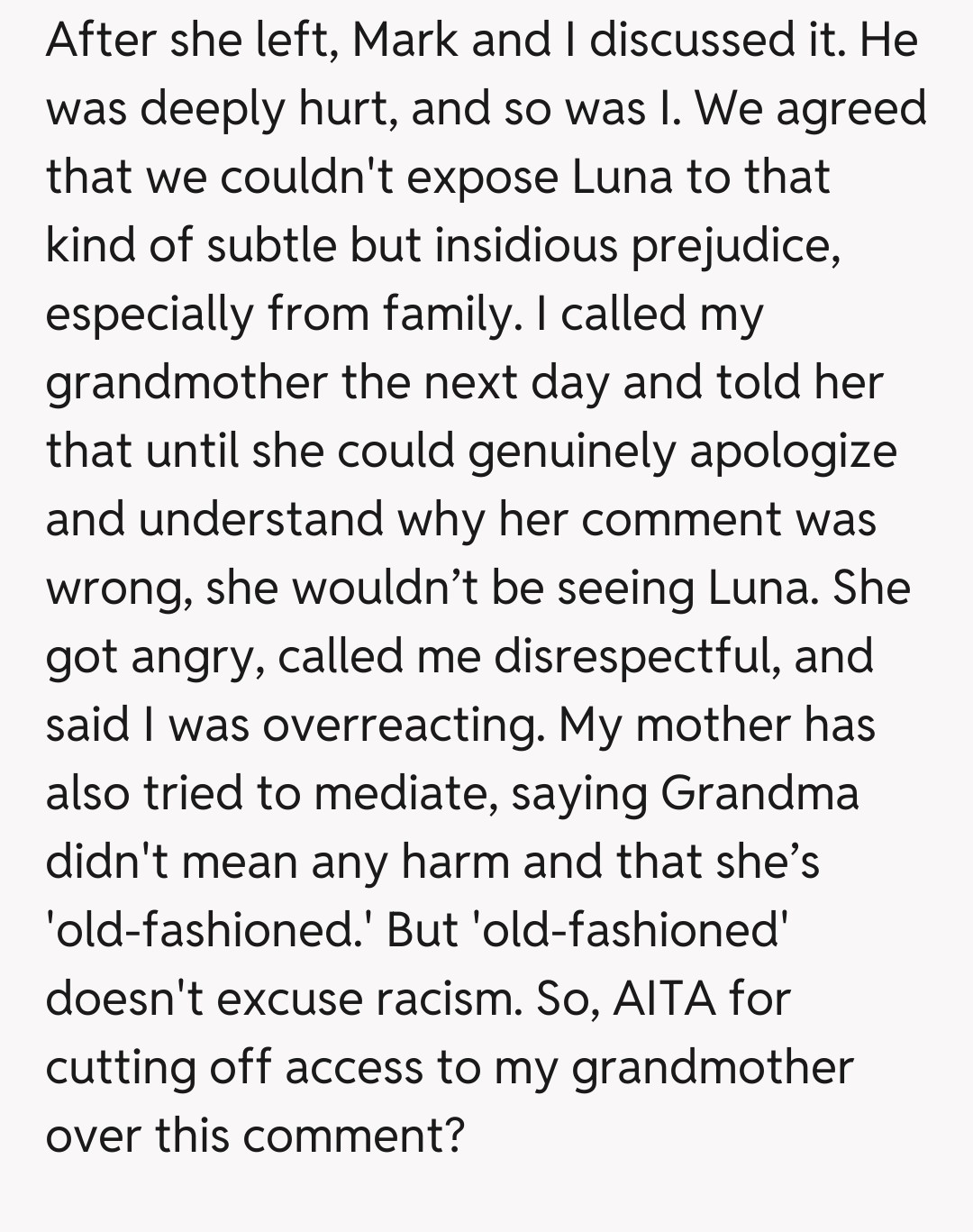 After she left, Mark and I discussed it. He was deeply hurt, and so was I. We agreed that we couldn't expose Luna to that kind of subtle but insidious prejudice, especially from family. I called my grandmother the next day and told her that until she could genuinely apologize and understand why her comment was wrong, she wouldn’t be seeing Luna. She got angry, called me disrespectful, and said I was overreacting. My mother has also tried to mediate, saying Grandma didn't mean any harm and that she’s 'old-fashioned.' But 'old-fashioned' doesn't excuse racism. So, AITA for cutting off access to my grandmother over this comment?